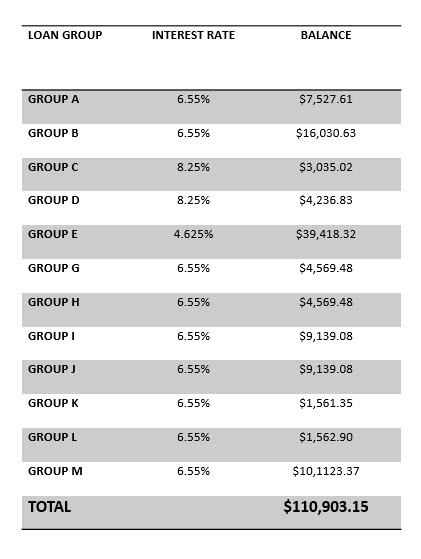 | LOAN GROUP | INTEREST RATE | BALANCE |
|---|---|---|
| GROUP A | 6.55% | \$7,527.61 |
| GROUP B | 6.55% | \$16,030.63 |
| GROUP C | 8.25% | \$3,035.02 |
| GROUP D | 8.25% | \$4,236.83 |
| GROUP E | 4.625% | \$39,418.32 |
| GROUP G | 6.55% | \$4,569.48 |
| GROUP H | 6.55% | \$4,569.48 |
| GROUP I | 6.55% | \$9,139.08 |
| GROUP J | 6.55% | \$9,139.08 |
| GROUP K | 6.55% | \$1,561.35 |
| GROUP L | 6.55% | \$1,562.90 |
| GROUP M | 6.55% | \$10,1123.37 |
| TOTAL | | \$110,903.15 |